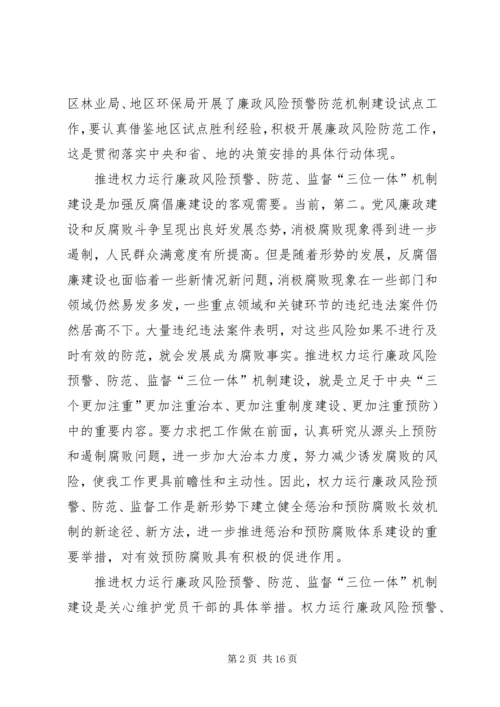 区林业局、地区环保局开展了廉政风险预警防范机制建设试点工作，要认真借鉴地区试点胜利经验，积极开展廉政风险防范工作，这是贯彻落实中央和省、地的决策安排的具体行动体现。

推进权力运行廉政风险预警、防范、监督“三位一体”机制建设是加强反腐倡廉建设的客观需要。当前，第二。党风廉政建设和反腐败斗争呈现出良好发展态势，消极腐败现象得到进一步遏制，人民群众满意度有所提高。但是随着形势的发展，反腐倡廉建设也面临着一些新情况新问题，消极腐败现象在一些部门和领域仍然易发多发，一些重点领域和关键环节的违纪违法案件仍然居高不下。大量违纪违法案件表明，对这些风险如果不进行及时有效的防范，就会发展成为腐败事实。推进权力运行廉政风险预警、防范、监督“三位一体”机制建设，就是立足于中央“三个更加注重”更加注重治本、更加注重制度建设、更加注重预防）中的重要内容。要力求把工作做在前面，认真研究从源头上预防和遏制腐败问题，进一步加大治本力度，努力减少诱发腐败的风险，使我工作更具前瞻性和主动性。因此，权力运行廉政风险预警、防范、监督工作是新形势下建立健全惩治和预防腐败长效机制的新途径、新方法，进一步推进惩治和预防腐败体系建设的重要举措，对有效预防腐败具有积极的促进作用。

推进权力运行廉政风险预警、防范、监督“三位一体”机制建设是关心维护党员干部的具体举措。权力运行廉政风险预警、

第 2 页 共 16 页